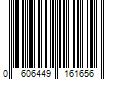 0 606449 161656